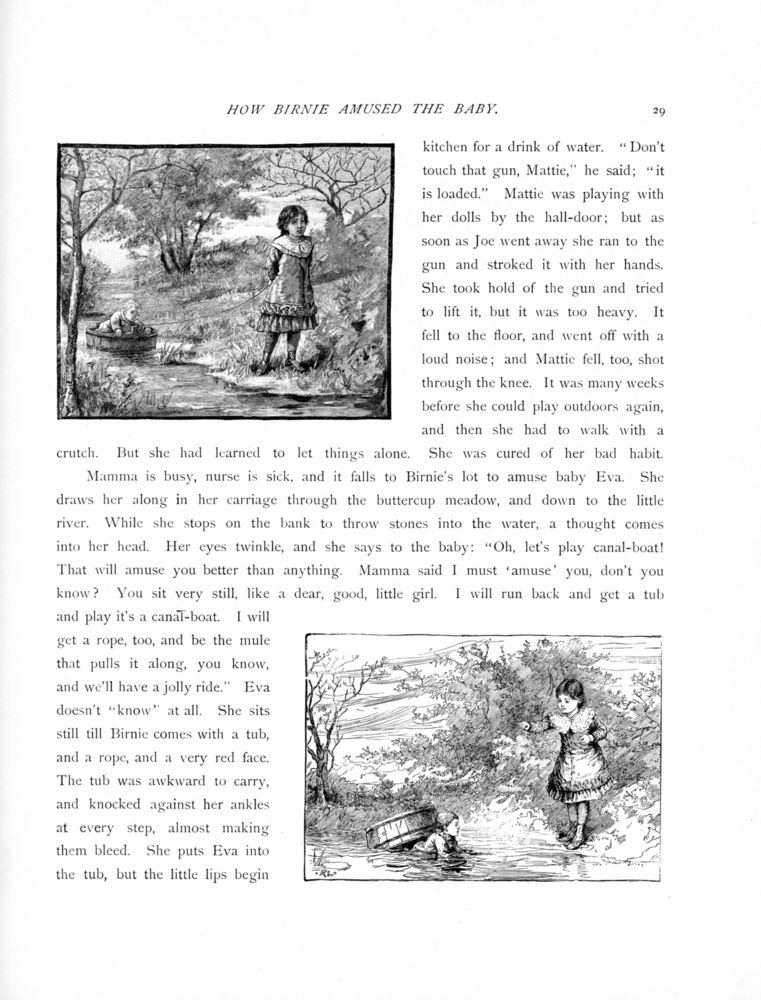 HOW BIRNIE AMUSED THE BABY.

29

kitchen for a drink of water. "Don't touch that gun, Mattie," he said; "it is loaded." Mattie was playing with her dolls by the hall-door; but as soon as Joe went away she ran to the gun and stroked it with her hands. She took hold of the gun and tried to lift it, but it was too heavy. It fell to the floor, and went off with a loud noise; and Mattie fell, too, shot through the knee. It was many weeks before she could play outdoors again, and then she had to walk with a crutch. But she had learned to let things alone. She was cured of her bad habit.

Mamma is busy, nurse is sick, and it falls to Birnie's lot to amuse baby Eva. She draws her along in her carriage through the buttercup meadow, and down to the little river. While she stops on the bank to throw stones into the water, a thought comes into her head. Her eyes twinkle, and she says to the baby: "Oh, let's play canal-boat! That will amuse you better than anything. Mamma said I must 'amuse' you, don't you know? You sit very still, like a dear, good, little girl. I will run back and get a tub and play it's a canal-boat. I will get a rope, too, and be the mule that pulls it along, you know, and we'll have a jolly ride." Eva doesn't "know" at all. She sits still till Birnie comes with a tub, and a rope, and a very red face. The tub was awkward to carry, and knocked against her ankles at every step, almost making them bleed. She puts Eva into the tub, but the little lips begin